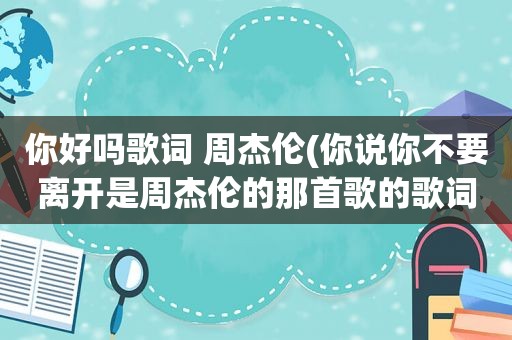 你好吗歌词 周杰伦(你说你不要离开是周杰伦的那首歌的歌词